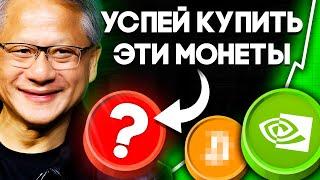 УСПЕЙ КУПИТЬ ЭТИ МОНЕТЫ

?